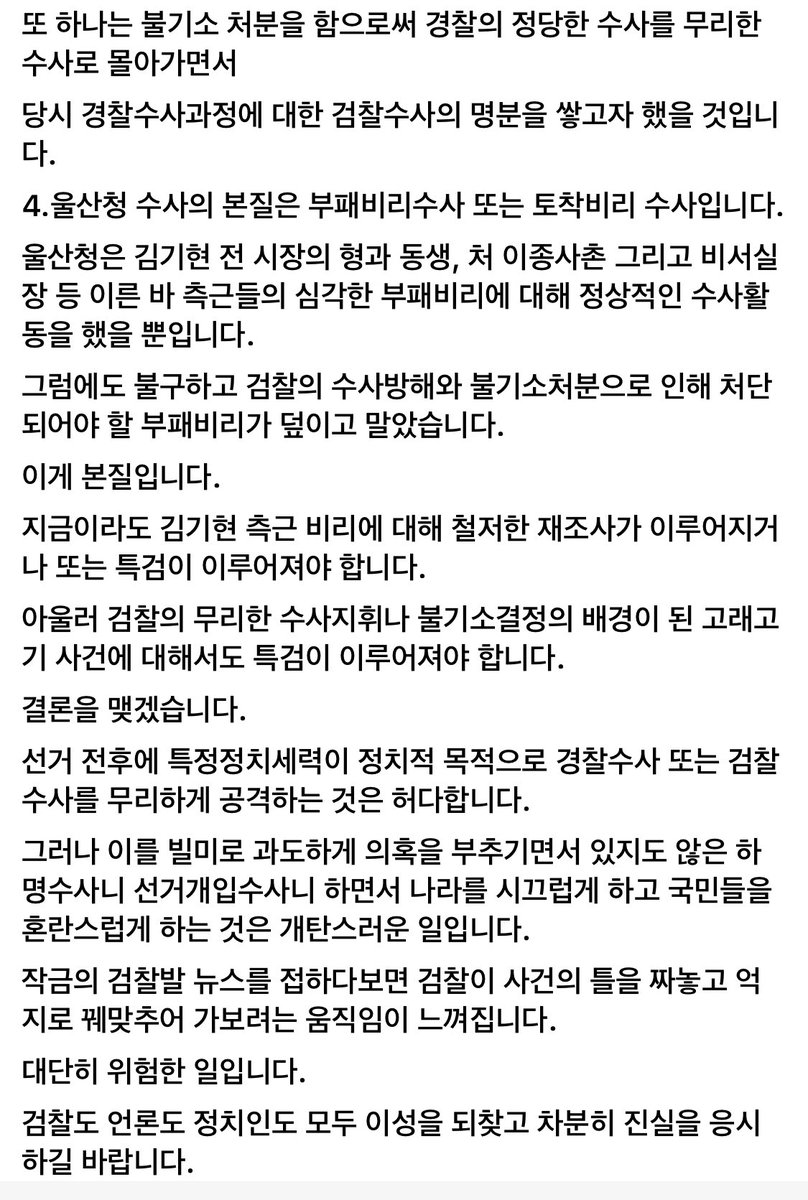 또 하나는 불기소 처분을 함으로써 경찰의 정당한 수사를 무리한 수사로 몰아가면서

당시 경찰수사과정에 대한 검찰수사의 명분을 쌓고자 했을 것입니다.

4.울산청 수사의 본질은 부패비리수사 또는 토착비리 수사입니다.

울산청은 김기현 전 시장의 형과 동생, 처 이종사촌 그리고 비서실장 등 이른 바 측근들의 심각한 부패비리에 대해 정상적인 수사활동을 했을 뿐입니다.

그럼에도 불구하고 검찰의 수사방해와 불기소처분으로 인해 처단되어야 할 부패비리가 덮이고 말았습니다.

이게 본질입니다.

지금이라도 김기현 측근 비리에 대해 철저한 재조사가 이루어지거나 또는 특검이 이루어져야 합니다.

아울러 검찰의 무리한 수사지휘나 불기소결정의 배경이 된 고래고기 사건에 대해서도 특검이 이루어져야 합니다.

결론을 맺겠습니다.

선거 전후에 특정정치세력이 정치적 목적으로 경찰수사 또는 검찰수사를 무리하게 공격하는 것은 허다합니다.

그러나 이를 빌미로 과도하게 의혹을 부추기면서 있지도 않은 하명수사니 선거개입수사니 하면서 나라를 시끄럽게 하고 국민들을 혼란스럽게 하는 것은 개탄스러운 일입니다.

작금의 검찰발 뉴스를 접하다보면 검찰이 사건의 틀을 짜놓고 억지로 꿰맞추어 가보려는 움직임이 느껴집니다.

대단히 위험한 일입니다.

검찰도 언론도 정치인도 모두 이성을 되찾고 차분히 진실을 응시하길 바랍니다.